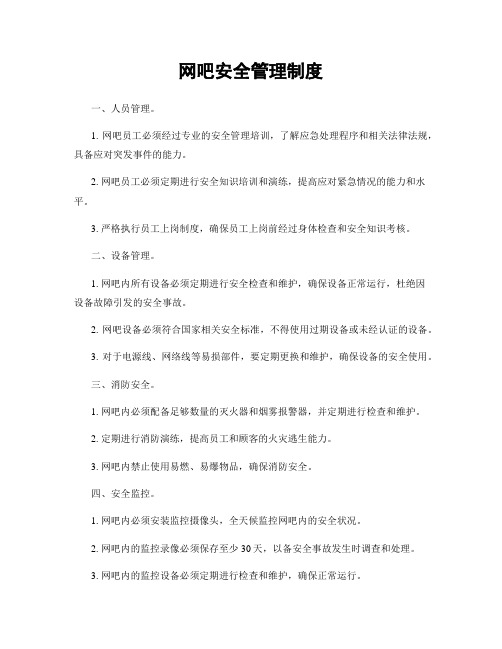 网吧安全管理制度

一、人员管理。

1. 网吧员工必须经过专业的安全管理培训，了解应急处理程序和相关法律法规，具备应对突发事件的能力。

2. 网吧员工必须定期进行安全知识培训和演练，提高应对紧急情况的能力和水平。

3. 严格执行员工上岗制度，确保员工上岗前经过身体检查和安全知识考核。

二、设备管理。

1. 网吧内所有设备必须定期进行安全检查和维护，确保设备正常运行，杜绝因设备故障引发的安全事故。

2. 网吧设备必须符合国家相关安全标准，不得使用过期设备或未经认证的设备。

3. 对于电源线、网络线等易损部件，要定期更换和维护，确保设备的安全使用。

三、消防安全。

1. 网吧内必须配备足够数量的灭火器和烟雾报警器，并定期进行检查和维护。

2. 定期进行消防演练，提高员工和顾客的火灾逃生能力。

3. 网吧内禁止使用易燃、易爆物品，确保消防安全。

四、安全监控。

1. 网吧内必须安装监控摄像头，全天候监控网吧内的安全状况。

2. 网吧内的监控录像必须保存至少 30 天，以备安全事故发生时调查和处理。

3. 网吧内的监控设备必须定期进行检查和维护，确保正常运行。